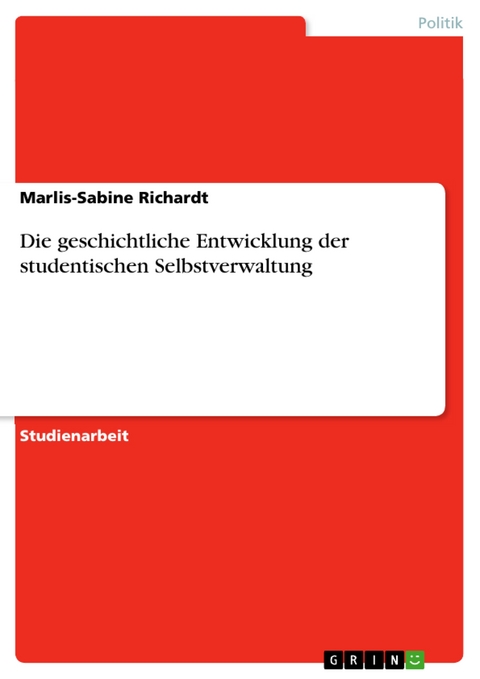 Politik

Marlis-Sabine Richardt

Die geschichtliche Entwicklung der studentischen Selbstverwaltung

Studienarbeit

GRIN